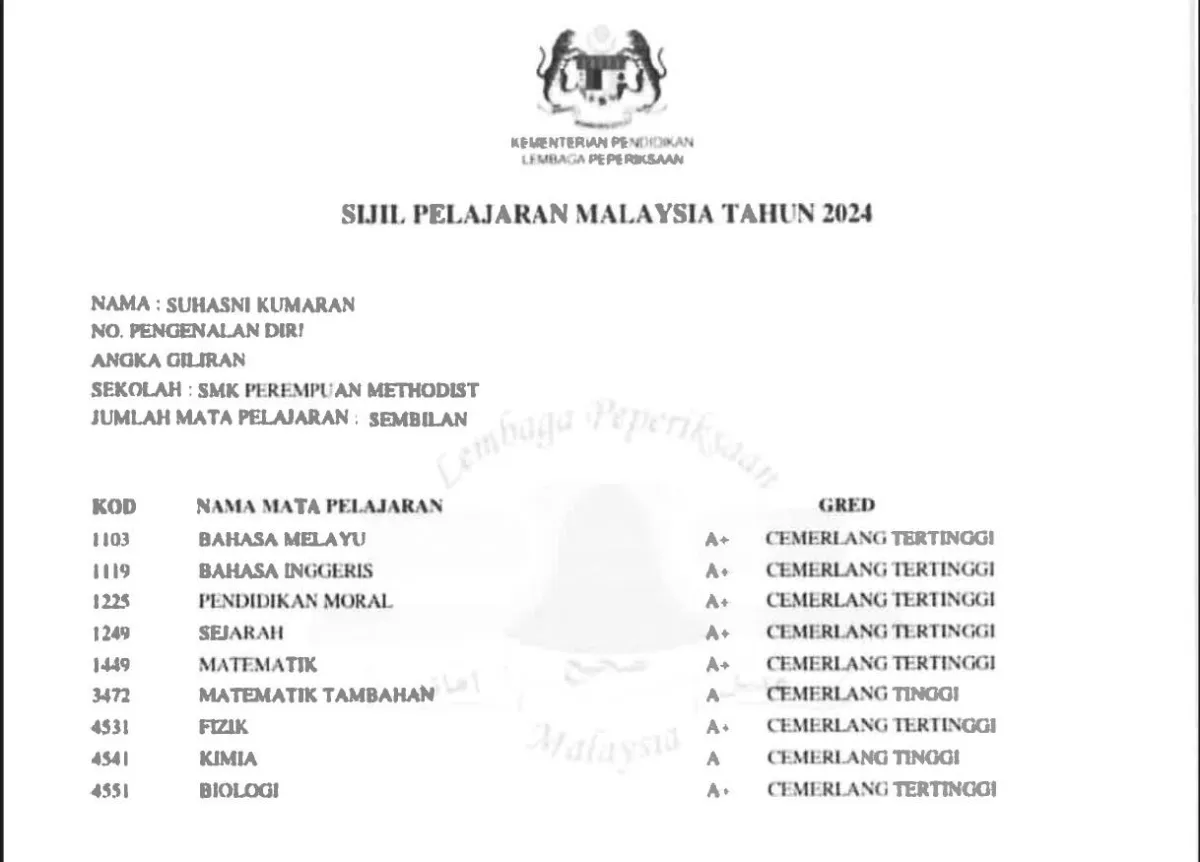 KEMENTERIAN PENDIDIKAN
LEMBAGA PEPERIKSAAN

SIJIL PELAJARAN MALAYSIA TAHUN 2024

NAMA : SUHASNI KUMARAN
NO. PENGENALAN DIRI
ANGKA GILIRAN
SEKOLAH : SMK PEREMPUAN METHODIST
JUMLAH MATA PELAJARAN : SEMBILAN

Lembaga Peperiksaan
Malaysia

| KOD | NAMA MATA PELAJARAN | GRED | |
|---|---|---|---|
| 1103 | BAHASA MELAYU | A+ | CEMERLANG TERTINGGI |
| 1119 | BAHASA INGGERIS | A+ | CEMERLANG TERTINGGI |
| 1225 | PENDIDIKAN MORAL | A+ | CEMERLANG TERTINGGI |
| 1249 | SEJARAH | A+ | CEMERLANG TERTINGGI |
| 1449 | MATEMATIK | A+ | CEMERLANG TERTINGGI |
| 3472 | MATEMATIK TAMBAHAN | A | CEMERLANG TINGGI |
| 4531 | FIZIK | A+ | CEMERLANG TERTINGGI |
| 4541 | KIMIA | A | CEMERLANG TINGGI |
| 4551 | BIOLOGI | A+ | CEMERLANG TERTINGGI |